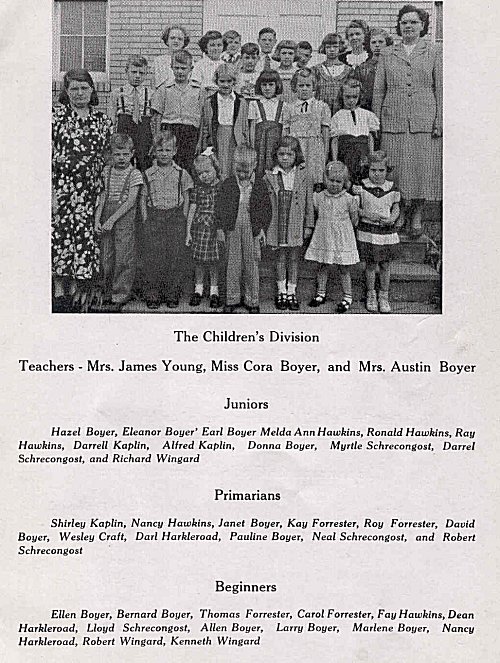 The Children's Division

Teachers - Mrs. James Young, Miss Cora Boyer, and Mrs. Austin Boyer

Juniors

Hazel Boyer, Eleanor Boyer' Earl Boyer Melda Ann Hawkins, Ronald Hawkins, Ray Hawkins, Darrell Kaplin, Alfred Kaplin, Donna Boyer, Myrtle Schrecongost, Darrel Schrecongost, and Richard Wingard

Primarians

Shirley Kaplin, Nancy Hawkins, Janet Boyer, Kay Forrester, Roy Forrester, David Boyer, Wesley Craft, Darl Harkleroad, Pauline Boyer, Neal Schrecongost, and Robert Schrecongost

Beginners

Ellen Boyer, Bernard Boyer, Thomas Forrester, Carol Forrester, Fay Hawkins, Dean Harkleroad, Lloyd Schrecongost, Allen Boyer, Larry Boyer, Marlene Boyer, Nancy Harkleroad, Robert Wingard, Kenneth Wingard